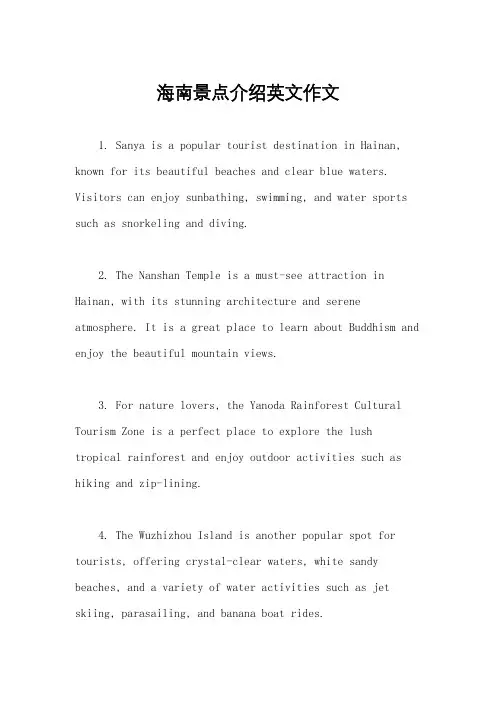 海南景点介绍英文作文

1. Sanya is a popular tourist destination in Hainan, known for its beautiful beaches and clear blue waters. Visitors can enjoy sunbathing, swimming, and water sports such as snorkeling and diving.

2. The Nanshan Temple is a must-see attraction in Hainan, with its stunning architecture and serene atmosphere. It is a great place to learn about Buddhism and enjoy the beautiful mountain views.

3. For nature lovers, the Yanoda Rainforest Cultural Tourism Zone is a perfect place to explore the lush tropical rainforest and enjoy outdoor activities such as hiking and zip-lining.

4. The Wuzhizhou Island is another popular spot for tourists, offering crystal-clear waters, white sandy beaches, and a variety of water activities such as jet skiing, parasailing, and banana boat rides.